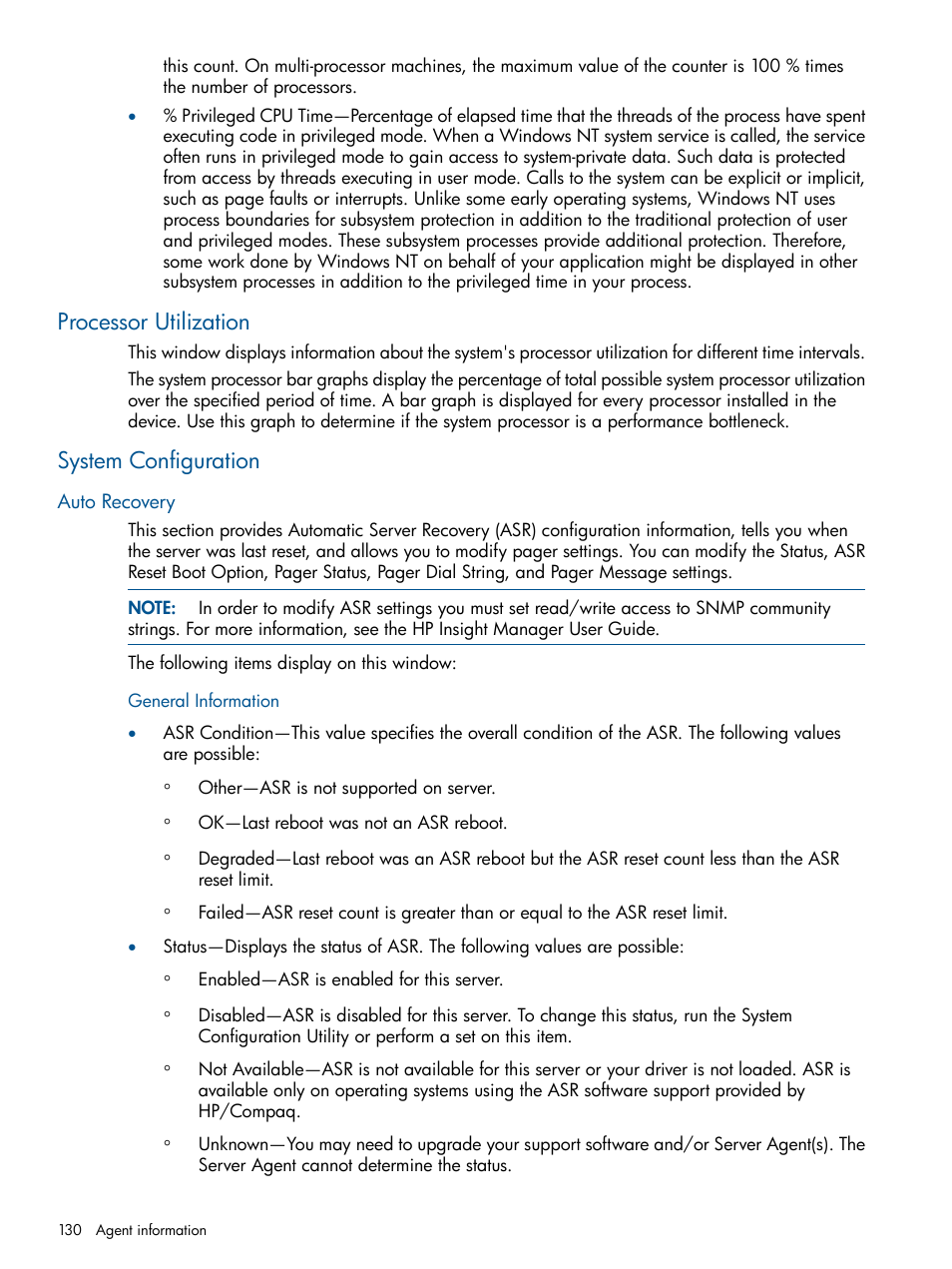 this count. On multi-processor machines, the maximum value of the counter is 100 % times the number of processors.

• % Privileged CPU Time—Percentage of elapsed time that the threads of the process have spent executing code in privileged mode. When a Windows NT system service is called, the service often runs in privileged mode to gain access to system-private data. Such data is protected from access by threads executing in user mode. Calls to the system can be explicit or implicit, such as page faults or interrupts. Unlike some early operating systems, Windows NT uses process boundaries for subsystem protection in addition to the traditional protection of user and privileged modes. These subsystem processes provide additional protection. Therefore, some work done by Windows NT on behalf of your application might be displayed in other subsystem processes in addition to the privileged time in your process.

Processor Utilization

This window displays information about the system's processor utilization for different time intervals.

The system processor bar graphs display the percentage of total possible system processor utilization over the specified period of time. A bar graph is displayed for every processor installed in the device. Use this graph to determine if the system processor is a performance bottleneck.

System Configuration

Auto Recovery

This section provides Automatic Server Recovery (ASR) configuration information, tells you when the server was last reset, and allows you to modify pager settings. You can modify the Status, ASR Reset Boot Option, Pager Status, Pager Dial String, and Pager Message settings.

NOTE: In order to modify ASR settings you must set read/write access to SNMP community strings. For more information, see the HP Insight Manager User Guide.

The following items display on this window:

General Information

• ASR Condition—This value specifies the overall condition of the ASR. The following values are possible:

◦ Other—ASR is not supported on server.

◦ OK—Last reboot was not an ASR reboot.

◦ Degraded—Last reboot was an ASR reboot but the ASR reset count less than the ASR reset limit.

◦ Failed—ASR reset count is greater than or equal to the ASR reset limit.

• Status—Displays the status of ASR. The following values are possible:

◦ Enabled—ASR is enabled for this server.

◦ Disabled—ASR is disabled for this server. To change this status, run the System Configuration Utility or perform a set on this item.

◦ Not Available—ASR is not available for this server or your driver is not loaded. ASR is available only on operating systems using the ASR software support provided by HP/Compaq.

◦ Unknown—You may need to upgrade your support software and/or Server Agent(s). The Server Agent cannot determine the status.

130 Agent information